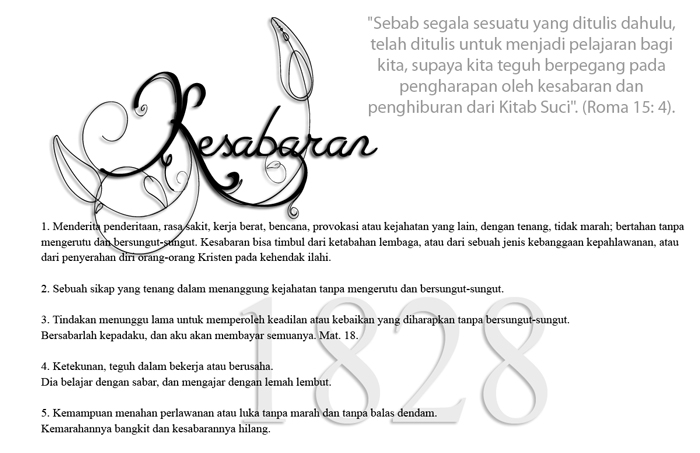 "Sebab segala sesuatu yang ditulis dahulu, telah ditulis untuk menjadi pelajaran bagi kita, supaya kita teguh berpegang pada pengharapan oleh kesabaran dan penghiburan dari Kitab Suci". (Roma 15: 4).

Kesabaran

1. Menderita penderitaan, rasa sakit, kerja berat, bencana, provokasi atau kejahatan yang lain, dengan tenang, tidak marah; bertahan tanpa mengerutu dan bersungut-sungut. Kesabaran bisa timbul dari ketabahan lembaga, atau dari sebuah jenis kebanggaan kepahlawanan, atau dari penyerahan diri orang-orang Kristen pada kehendak ilahi.

2. Sebuah sikap yang tenang dalam menanggung kejahatan tanpa mengerutu dan bersungut-sungut.

3. Tindakan menunggu lama untuk memperoleh keadilan atau kebaikan yang diharapkan tanpa bersungut-sungut.
Bersabarlah kepadaku, dan aku akan membayar semuanya. Mat. 18.

4. Ketekunan, teguh dalam bekerja atau berusaha.
Dia belajar dengan sabar, dan mengajar dengan lemah lembut.

5. Kemampuan menahan perlawanan atau luka tanpa marah dan tanpa balas dendam.
Kemarahannya bangkit dan kesabarannya hilang.

1828